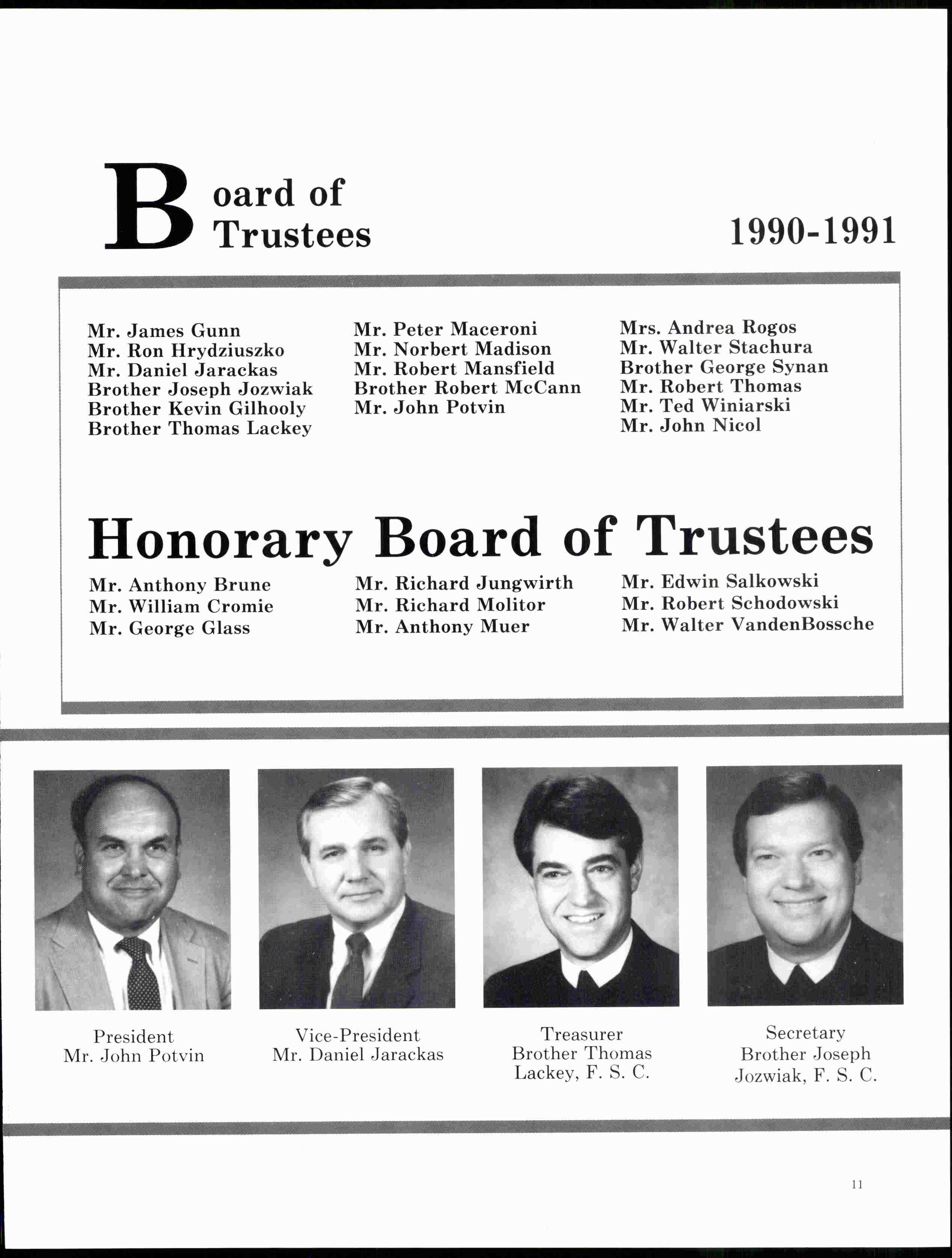 Board of Trustees

1990-1991

Mr. James Gunn
Mr. Ron Hrydziuszko
Mr. Daniel Jarackas
Brother Joseph Jozwiak
Brother Kevin Gilhooly
Brother Thomas Lackey

Mr. Peter Maceroni
Mr. Norbert Madison
Mr. Robert Mansfield
Brother Robert McCann
Mr. John Potvin

Mrs. Andrea Rogos
Mr. Walter Stachura
Brother George Synan
Mr. Robert Thomas
Mr. Ted Winiarski
Mr. John Nicol

Honorary Board of Trustees

Mr. Anthony Brune
Mr. William Cromie
Mr. George Glass

Mr. Richard Jungwirth
Mr. Richard Molitor
Mr. Anthony Muer

Mr. Edwin Salkowski
Mr. Robert Schodowski
Mr. Walter VandenBossche

President
Mr. John Potvin

Vice-President
Mr. Daniel Jarackas

Treasurer
Brother Thomas Lackey, F. S. C.

Secretary
Brother Joseph Jozwiak, F. S. C.

11